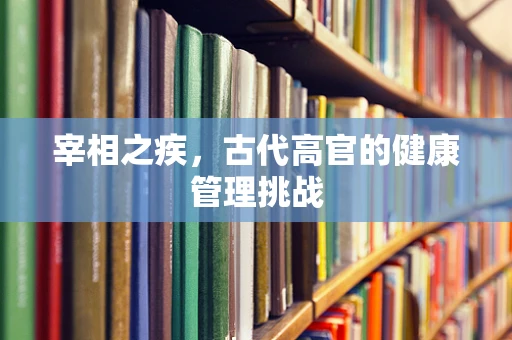 宰相之疾，古代高官的健康管理挑战